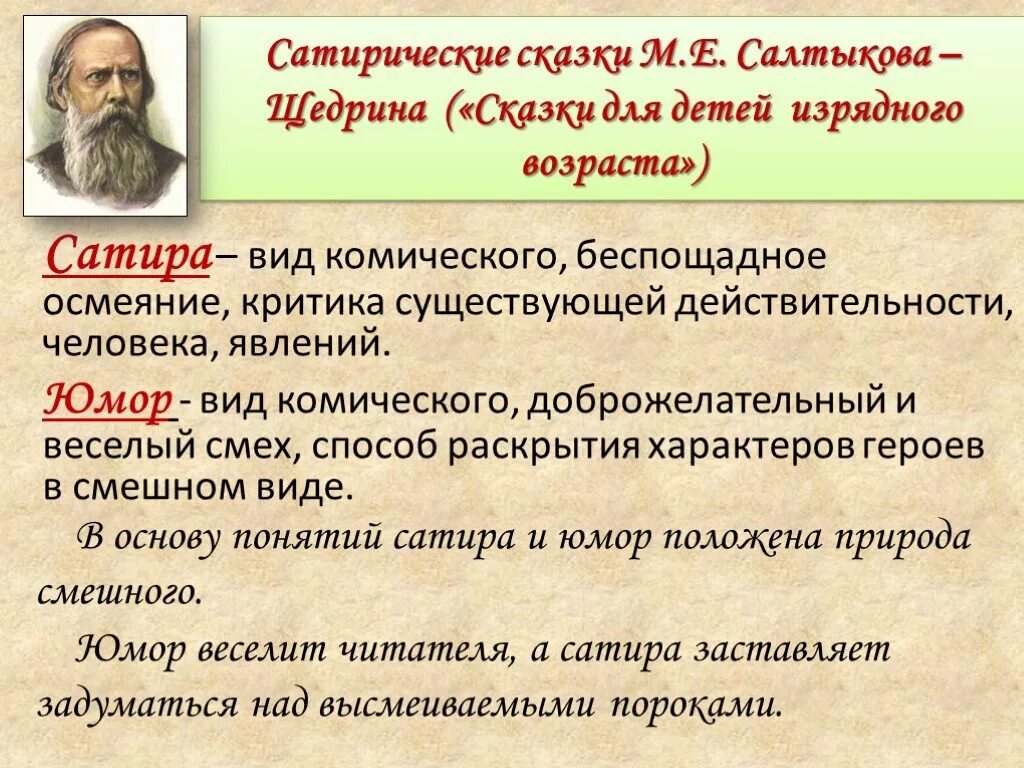 Сатирические сказки М.Е. Салтыкова – Щедрина («Сказки для детей изрядного возраста»)

Сатира– вид комического, беспощадное осмеяние, критика существующей действительности, человека, явлений.

Юмор - вид комического, доброжелательный и веселый смех, способ раскрытия характеров героев в смешном виде.

В основу понятий сатира и юмор положена природа смешного.

Юмор веселит читателя, а сатира заставляет задуматься над высмеиваемыми пороками.